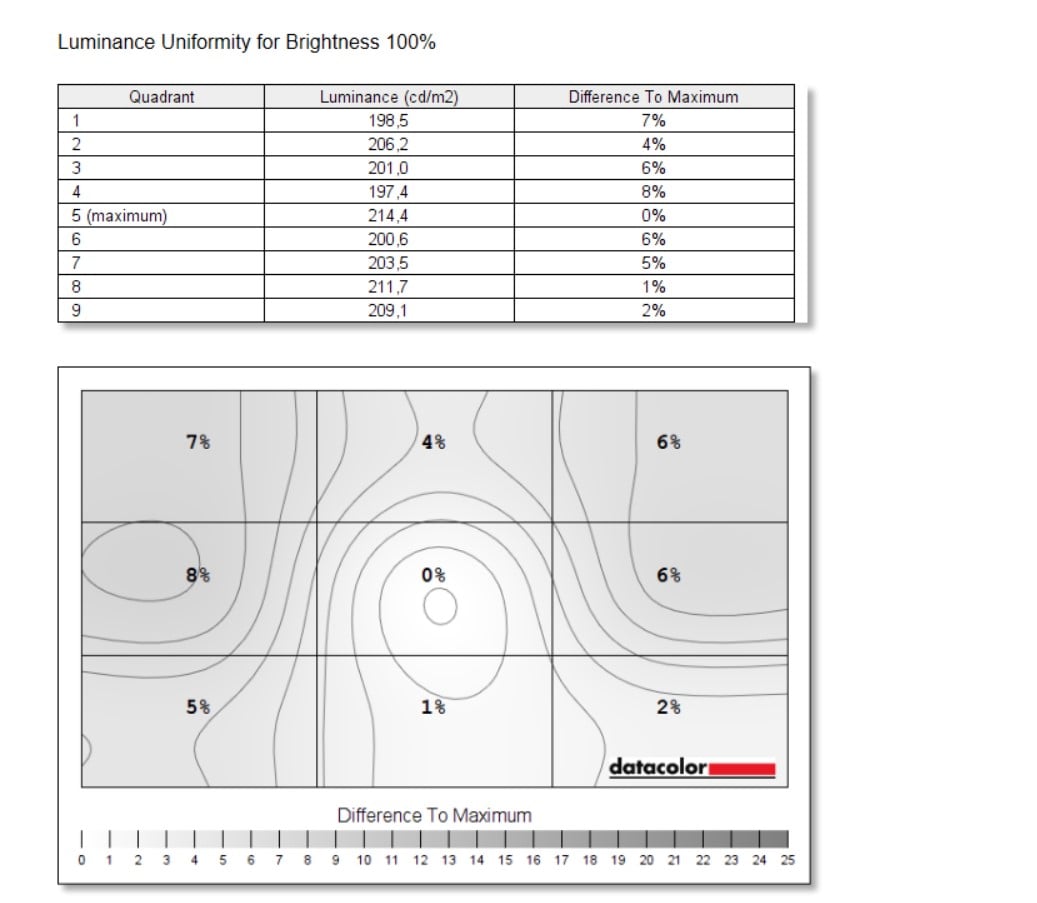 Luminance Uniformity for Brightness 100%

| Quadrant | Luminance (cd/m2) | Difference To Maximum |
|---|---|---|
| 1 | 198,5 | 7% |
| 2 | 206,2 | 4% |
| 3 | 201,0 | 6% |
| 4 | 197,4 | 8% |
| 5 (maximum) | 214,4 | 0% |
| 6 | 200,6 | 6% |
| 7 | 203,5 | 5% |
| 8 | 211,7 | 1% |
| 9 | 209,1 | 2% |

7%
4%
6%
8%
0%
6%
5%
1%
2%
datacolor

Difference To Maximum

0 1 2 3 4 5 6 7 8 9 10 11 12 13 14 15 16 17 18 19 20 21 22 23 24 25